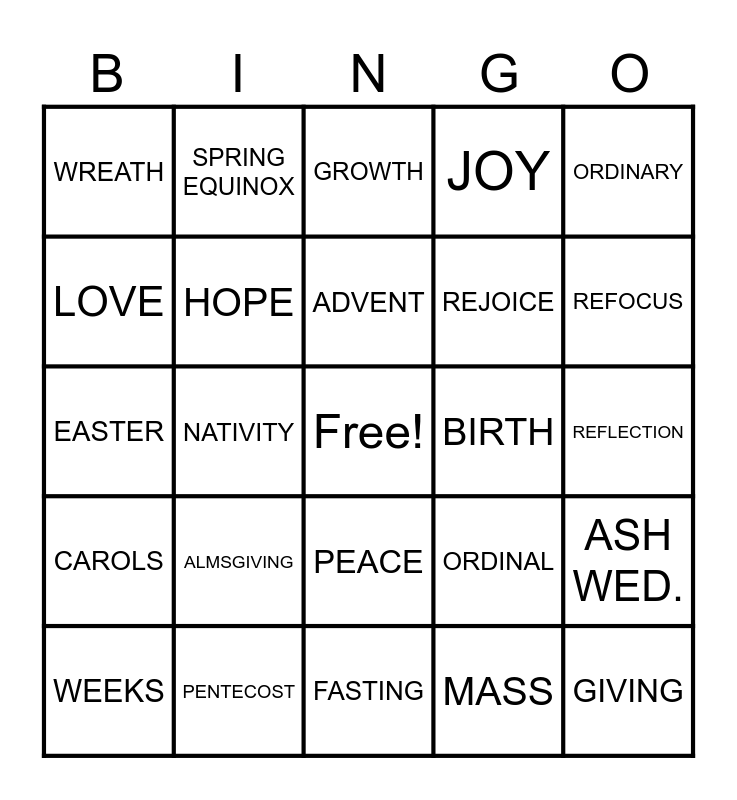 | B | I | N | G | O |
|---|---|---|---|---|
| WREATH | SPRING EQUINOX | GROWTH | JOY | ORDINARY |
| LOVE | HOPE | ADVENT | REJOICE | REFOCUS |
| EASTER | NATIVITY | Free! | BIRTH | REFLECTION |
| CAROLS | ALMSGIVING | PEACE | ORDINAL | ASH WED. |
| WEEKS | PENTECOST | FASTING | MASS | GIVING |